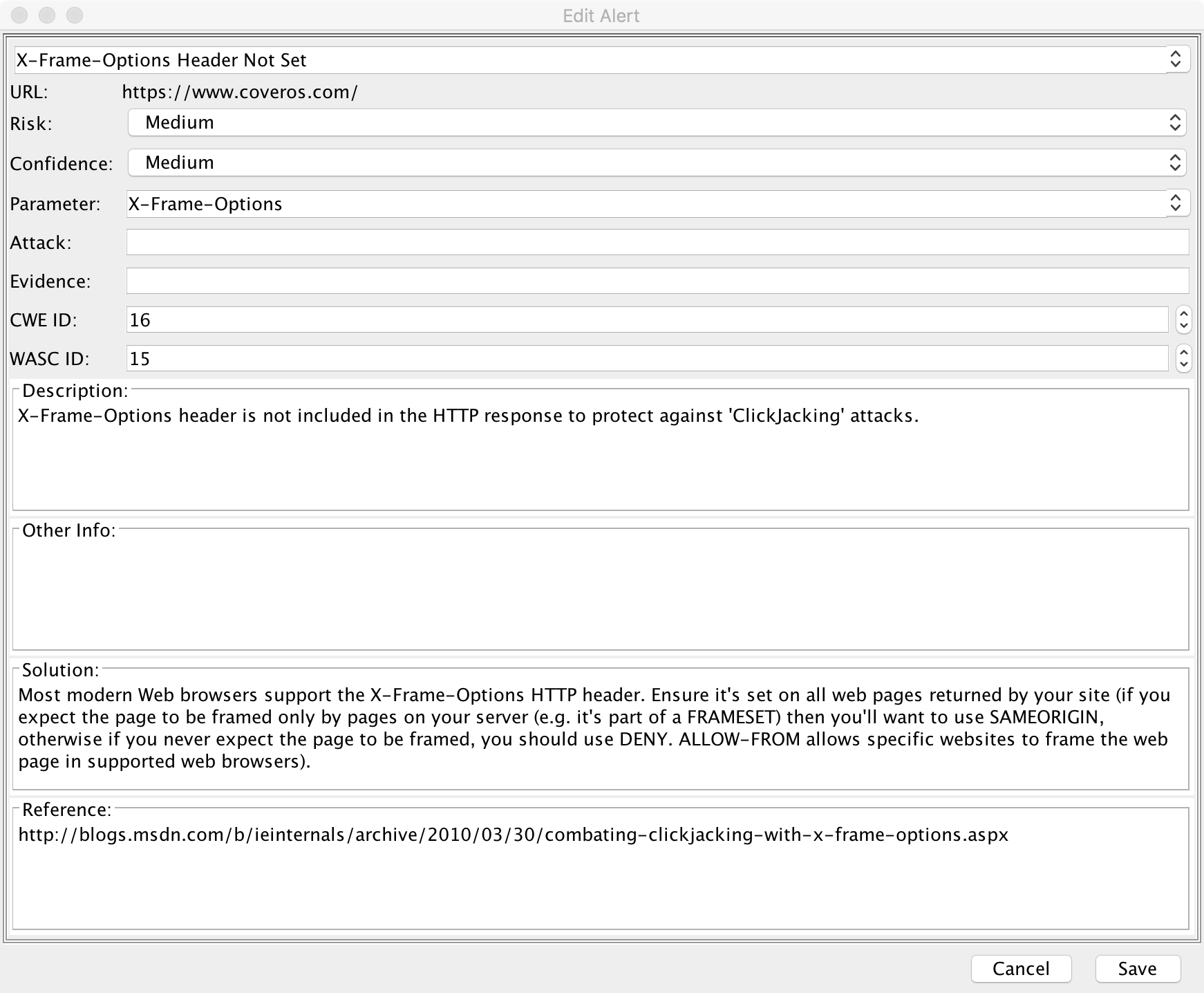 Edit Alert

X-Frame-Options Header Not Set

URL: https://www.coveros.com/

Risk: Medium

Confidence: Medium

Parameter: X-Frame-Options

Attack:

Evidence:

CWE ID: 16

WASC ID: 15

Description:
X-Frame-Options header is not included in the HTTP response to protect against 'ClickJacking' attacks.

Other Info:

Solution:
Most modern Web browsers support the X-Frame-Options HTTP header. Ensure it's set on all web pages returned by your site (if you expect the page to be framed only by pages on your server (e.g. it's part of a FRAMESET) then you'll want to use SAMEORIGIN, otherwise if you never expect the page to be framed, you should use DENY. ALLOW-FROM allows specific websites to frame the web page in supported web browsers).

Reference:
http://blogs.msdn.com/b/ieinternals/archive/2010/03/30/combating-clickjacking-with-x-frame-options.aspx

Cancel Save